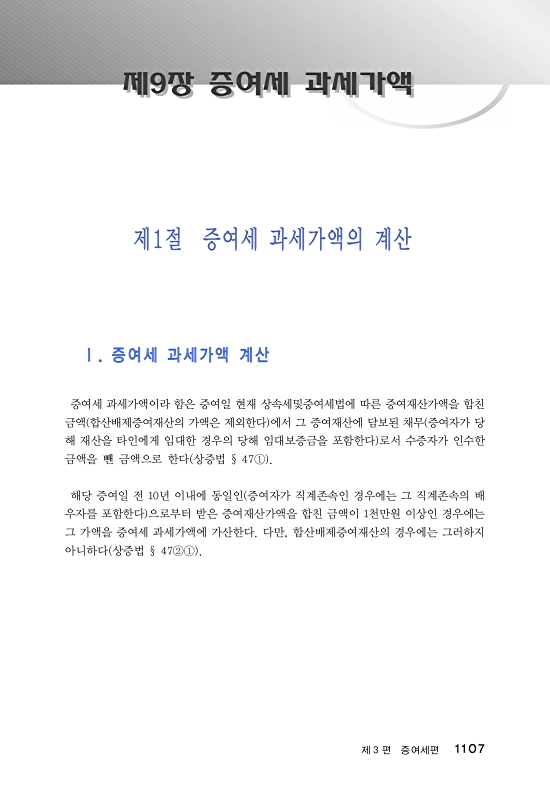 제9장 증여세 과세가액

제1절 증여세 과세가액의 계산

Ⅰ. 증여세 과세가액 계산

증여세 과세가액이라 함은 증여일 현재 상속세및증여세법에 따른 증여재산가액을 합친 금액(합산배제증여재산의 가액은 제외한다)에서 그 증여재산에 담보된 채무(증여자가 당해 재산을 타인에게 임대한 경우의 당해 임대보증금을 포함한다)로서 수증자가 인수한 금액을 뺀 금액으로 한다(상증법 § 47①).

해당 증여일 전 10년 이내에 동일인(증여자가 직계존속인 경우에는 그 직계존속의 배우자를 포함한다)으로부터 받은 증여재산가액을 합친 금액이 1천만원 이상인 경우에는 그 가액을 증여세 과세가액에 가산한다. 다만, 합산배제증여재산의 경우에는 그러하지 아니하다(상증법 § 47②①).

제 3 편 증여세편 1107